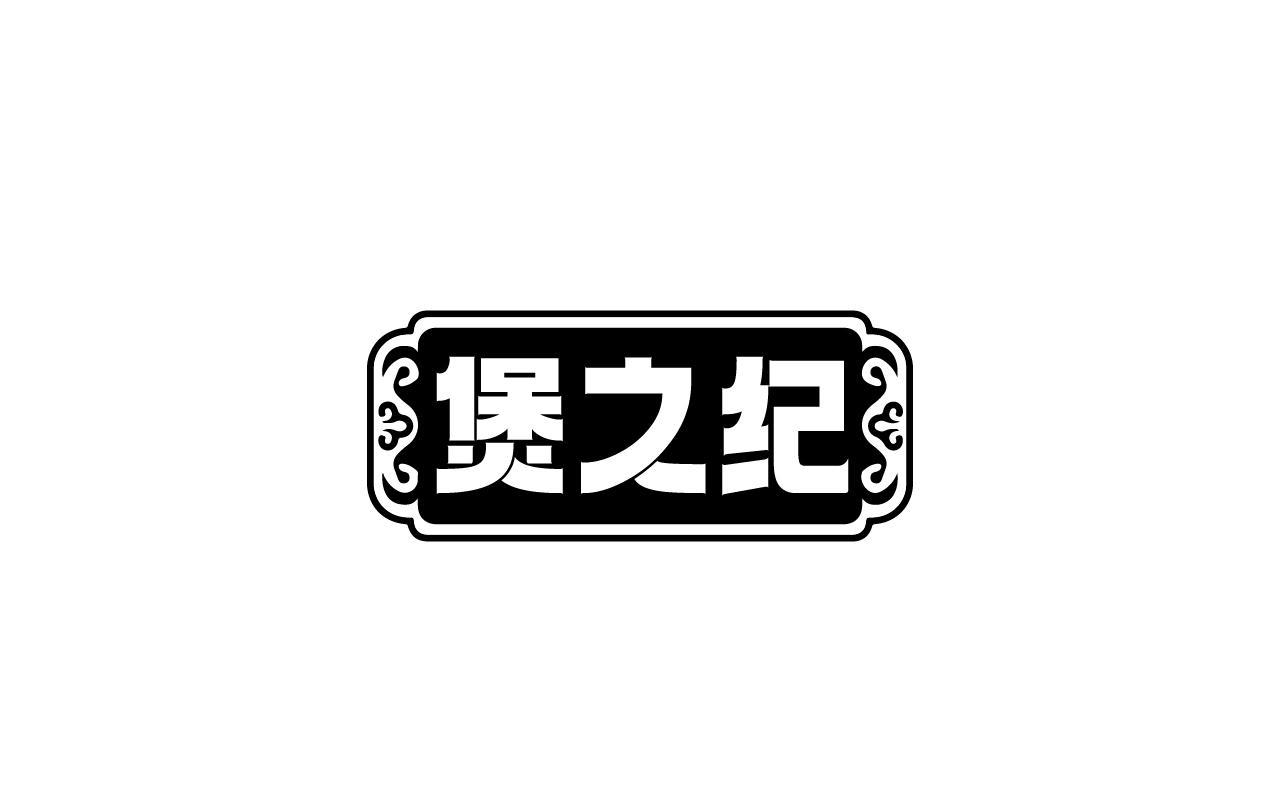 煲之纪